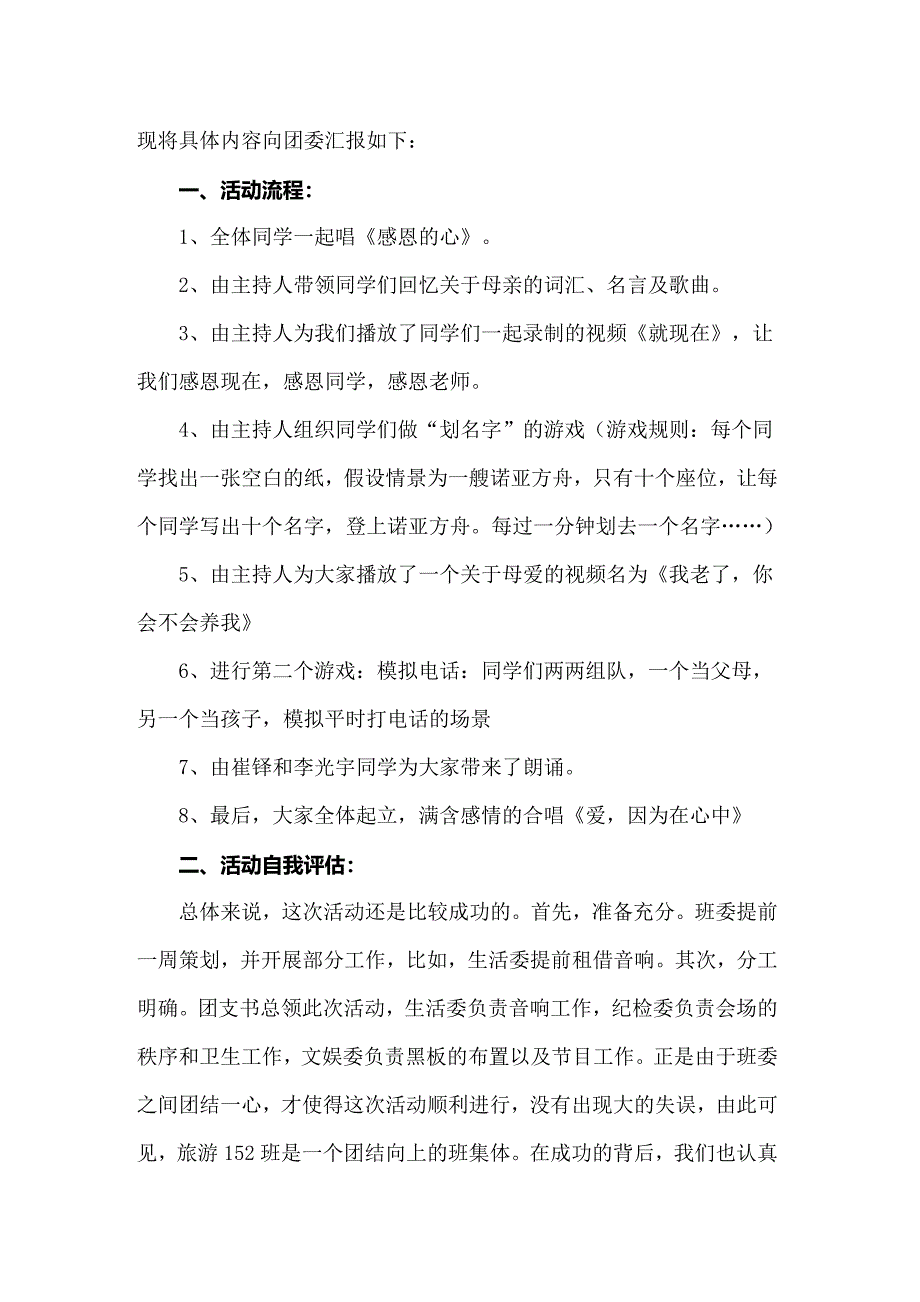 现将具体内容向团委汇报如下：

一、活动流程：

1、全体同学一起唱《感恩的心》。

2、由主持人带领同学们回忆关于母亲的词汇、名言及歌曲。

3、由主持人为我们播放了同学们一起录制的视频《就现在》，让我们感恩现在，感恩同学，感恩老师。

4、由主持人组织同学们做“划名字”的游戏（游戏规则：每个同学找出一张空白的纸，假设情景为一艘诺亚方舟，只有十个座位，让每个同学写出十个名字，登上诺亚方舟。每过一分钟划去一个名字……）

5、由主持人为大家播放了一个关于母爱的视频名为《我老了，你会不会养我》

6、进行第二个游戏：模拟电话：同学们两两组队，一个当父母，另一个当孩子，模拟平时打电话的场景

7、由崔铎和李光宇同学为大家带来了朗诵。

8、最后，大家全体起立，满含感情的合唱《爱，因为在心中》

二、活动自我评估：

总体来说，这次活动还是比较成功的。首先，准备充分。班委提前一周策划，并开展部分工作，比如，生活委提前租借音响。其次，分工明确。团支书总领此次活动，生活委负责音响工作，纪检委负责会场的秩序和卫生工作，文娱委负责黑板的布置以及节目工作。正是由于班委之间团结一心，才使得这次活动顺利进行，没有出现大的失误，由此可见，旅游 152 班是一个团结向上的班集体。在成功的背后，我们也认真